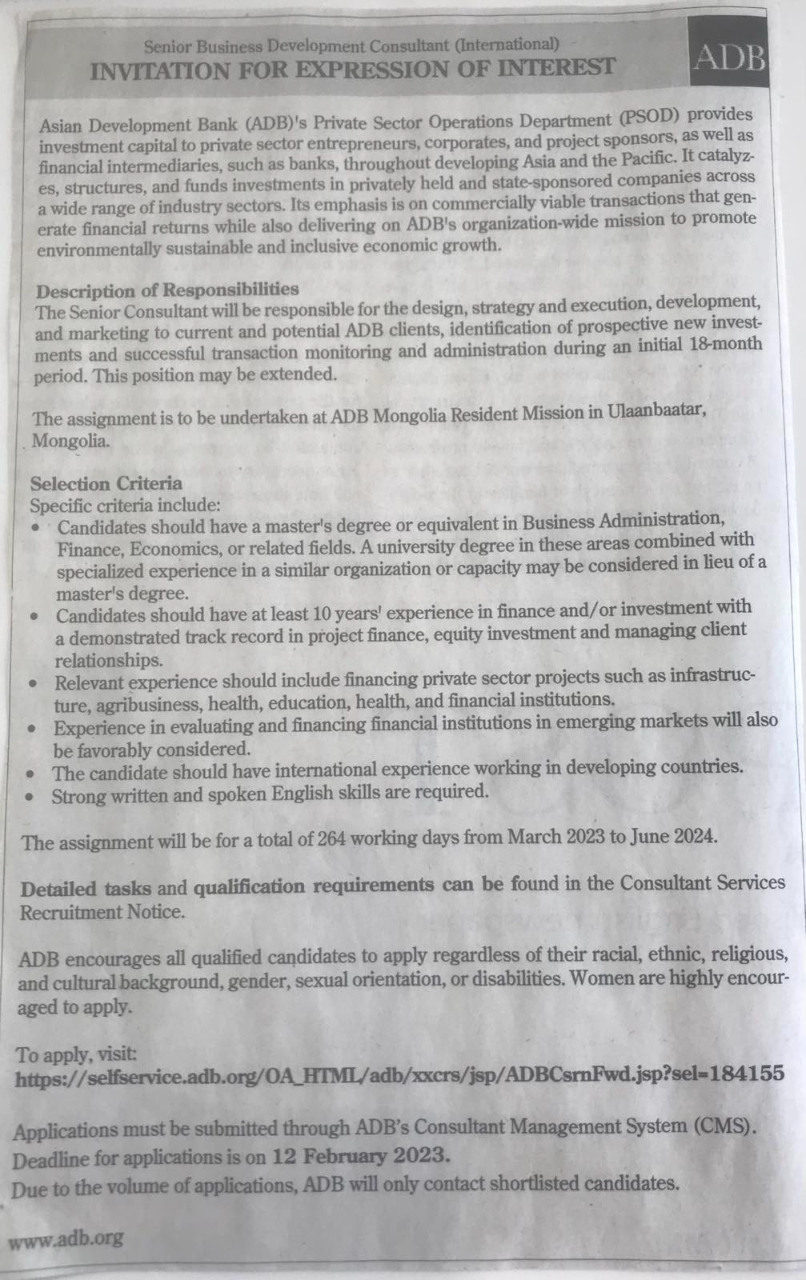 Senior Business Development Consultant (International)
INVITATION FOR EXPRESSION OF INTEREST

ADB

Asian Development Bank (ADB)'s Private Sector Operations Department (PSOD) provides investment capital to private sector entrepreneurs, corporates, and project sponsors, as well as financial intermediaries, such as banks, throughout developing Asia and the Pacific. It catalyzes, structures, and funds investments in privately held and state-sponsored companies across a wide range of industry sectors. Its emphasis is on commercially viable transactions that generate financial returns while also delivering on ADB's organization-wide mission to promote environmentally sustainable and inclusive economic growth.

Description of Responsibilities
The Senior Consultant will be responsible for the design, strategy and execution, development, and marketing to current and potential ADB clients, identification of prospective new investments and successful transaction monitoring and administration during an initial 18-month period. This position may be extended.

The assignment is to be undertaken at ADB Mongolia Resident Mission in Ulaanbaatar, Mongolia.

Selection Criteria
Specific criteria include:
• Candidates should have a master's degree or equivalent in Business Administration, Finance, Economics, or related fields. A university degree in these areas combined with specialized experience in a similar organization or capacity may be considered in lieu of a master's degree.
• Candidates should have at least 10 years' experience in finance and/or investment with a demonstrated track record in project finance, equity investment and managing client relationships.
• Relevant experience should include financing private sector projects such as infrastructure, agribusiness, health, education, health, and financial institutions.
• Experience in evaluating and financing financial institutions in emerging markets will also be favorably considered.
• The candidate should have international experience working in developing countries.
• Strong written and spoken English skills are required.

The assignment will be for a total of 264 working days from March 2023 to June 2024.

Detailed tasks and qualification requirements can be found in the Consultant Services Recruitment Notice.

ADB encourages all qualified candidates to apply regardless of their racial, ethnic, religious, and cultural background, gender, sexual orientation, or disabilities. Women are highly encouraged to apply.

To apply, visit:
https://selfservice.adb.org/OA_HTML/adb/xxcrs/jsp/ADBCsrnFwd.jsp?sel=184155

Applications must be submitted through ADB's Consultant Management System (CMS).
Deadline for applications is on 12 February 2023.
Due to the volume of applications, ADB will only contact shortlisted candidates.

www.adb.org